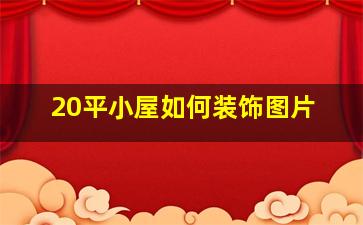 20平小屋如何装饰图片